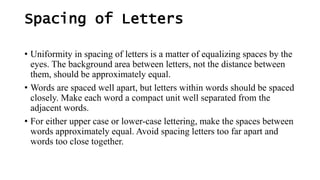 Spacing of Letters

• Uniformity in spacing of letters is a matter of equalizing spaces by the eyes. The background area between letters, not the distance between them, should be approximately equal.

• Words are spaced well apart, but letters within words should be spaced closely. Make each word a compact unit well separated from the adjacent words.

• For either upper case or lower-case lettering, make the spaces between words approximately equal. Avoid spacing letters too far apart and words too close together.